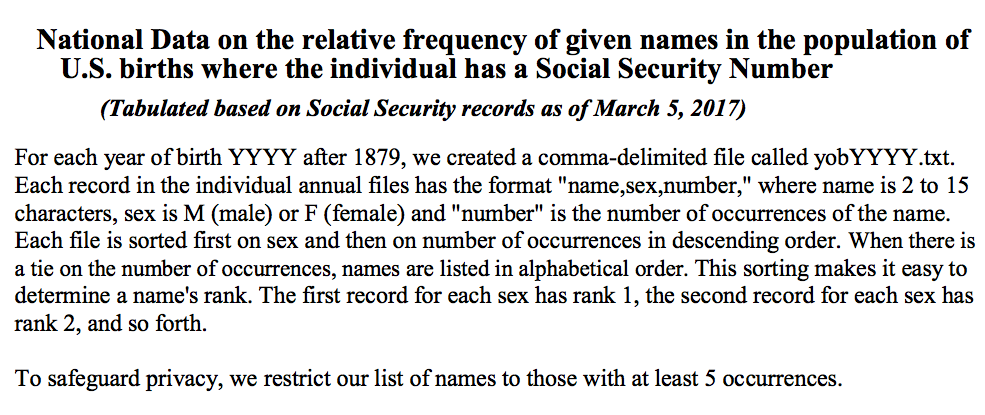 National Data on the relative frequency of given names in the population of U.S. births where the individual has a Social Security Number

(Tabulated based on Social Security records as of March 5, 2017)

For each year of birth YYYY after 1879, we created a comma-delimited file called yobYYYY.txt. Each record in the individual annual files has the format "name,sex,number," where name is 2 to 15 characters, sex is M (male) or F (female) and "number" is the number of occurrences of the name. Each file is sorted first on sex and then on number of occurrences in descending order. When there is a tie on the number of occurrences, names are listed in alphabetical order. This sorting makes it easy to determine a name's rank. The first record for each sex has rank 1, the second record for each sex has rank 2, and so forth.

To safeguard privacy, we restrict our list of names to those with at least 5 occurrences.